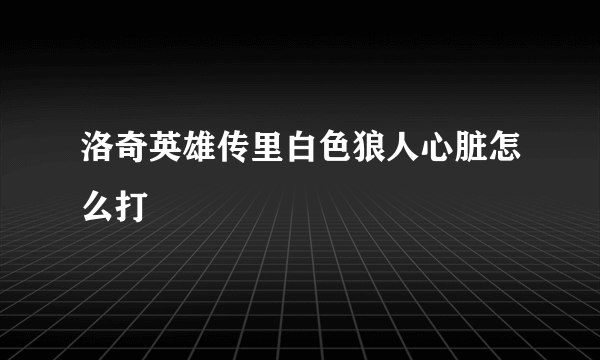 洛奇英雄传里白色狼人心脏怎么打